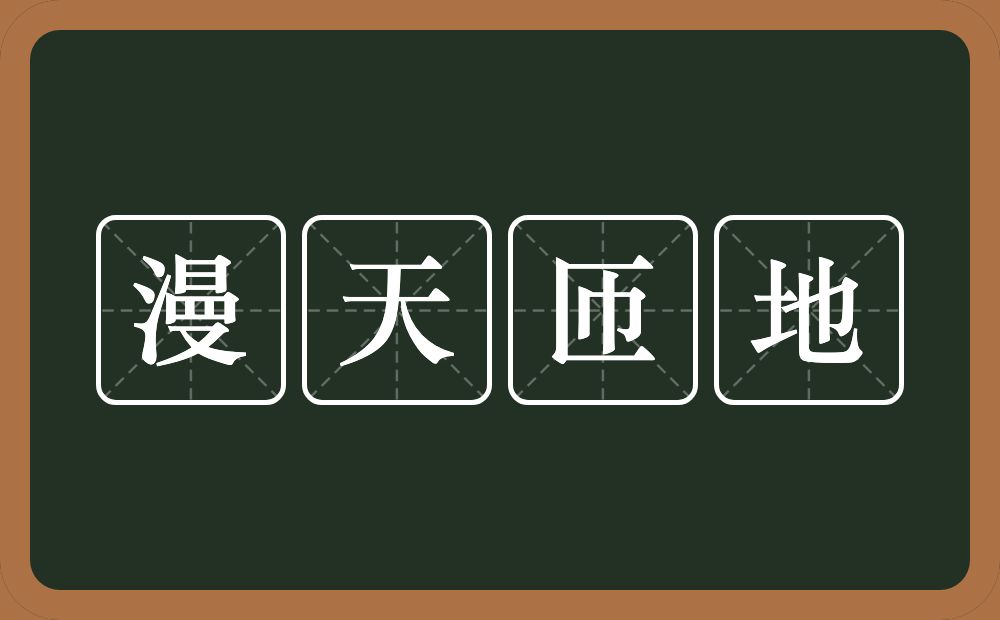 漫天匝地